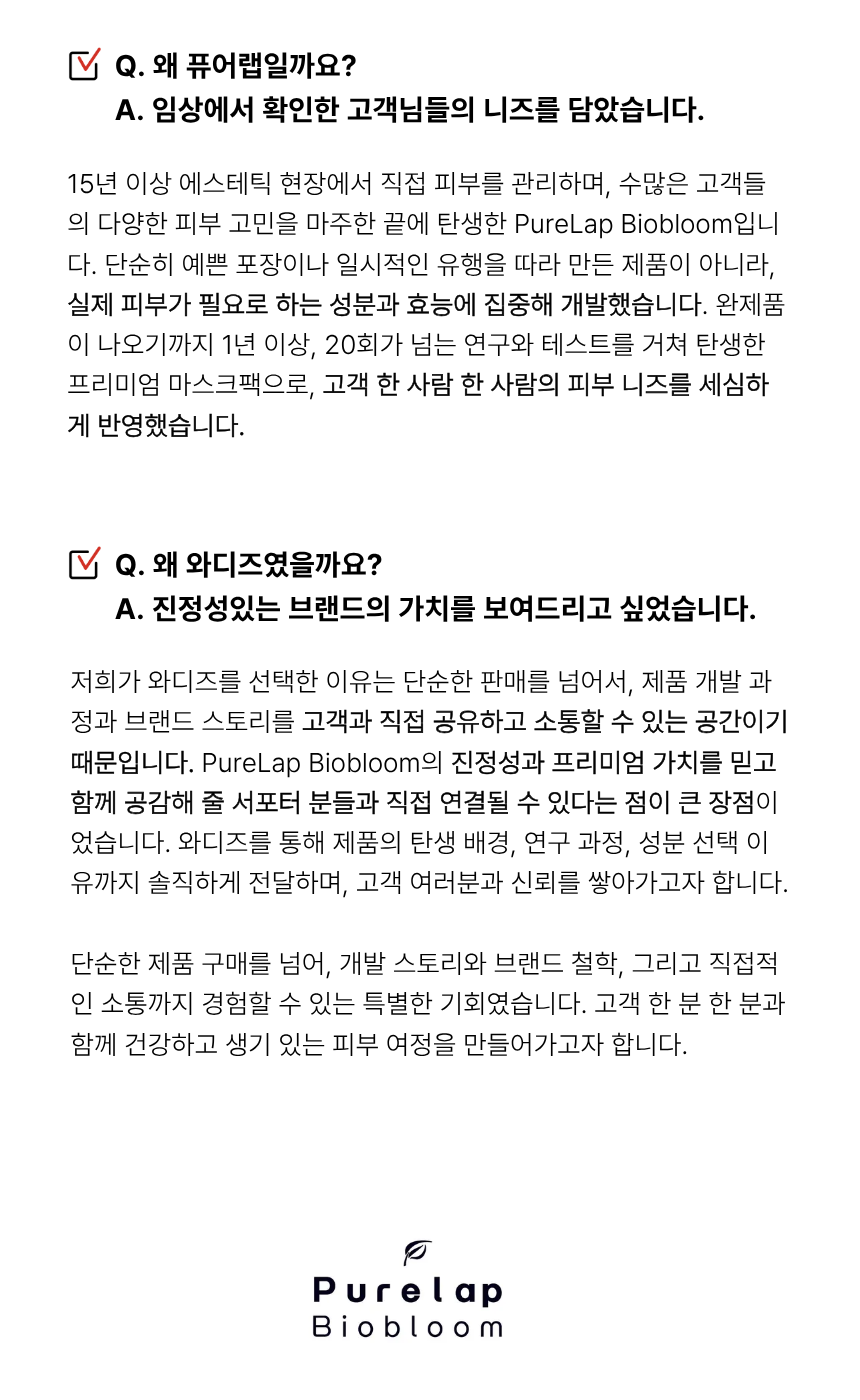 Q. 왜 퓨어랩일까요?
A. 임상에서 확인한 고객님들의 니즈를 담았습니다.

15년 이상 에스테틱 현장에서 직접 피부를 관리하며, 수많은 고객들의 다양한 피부 고민을 마주한 끝에 탄생한 PureLap Biobloom입니다. 단순히 예쁜 포장이나 일시적인 유행을 따라 만든 제품이 아니라, 실제 피부가 필요로 하는 성분과 효능에 집중해 개발했습니다. 완제품이 나오기까지 1년 이상, 20회가 넘는 연구와 테스트를 거쳐 탄생한 프리미엄 마스크팩으로, 고객 한 사람 한 사람의 피부 니즈를 세심하게 반영했습니다.

Q. 왜 와디즈였을까요?
A. 진정성있는 브랜드의 가치를 보여드리고 싶었습니다.

저희가 와디즈를 선택한 이유는 단순한 판매를 넘어서, 제품 개발 과정과 브랜드 스토리를 고객과 직접 공유하고 소통할 수 있는 공간이기 때문입니다. PureLap Biobloom의 진정성과 프리미엄 가치를 믿고 함께 공감해 줄 서포터 분들과 직접 연결될 수 있다는 점이 큰 장점이었습니다. 와디즈를 통해 제품의 탄생 배경, 연구 과정, 성분 선택 이유까지 솔직하게 전달하며, 고객 여러분과 신뢰를 쌓아가고자 합니다.

단순한 제품 구매를 넘어, 개발 스토리와 브랜드 철학, 그리고 직접적인 소통까지 경험할 수 있는 특별한 기회였습니다. 고객 한 분 한 분과 함께 건강하고 생기 있는 피부 여정을 만들어가고자 합니다.

Purelap
Biobloom